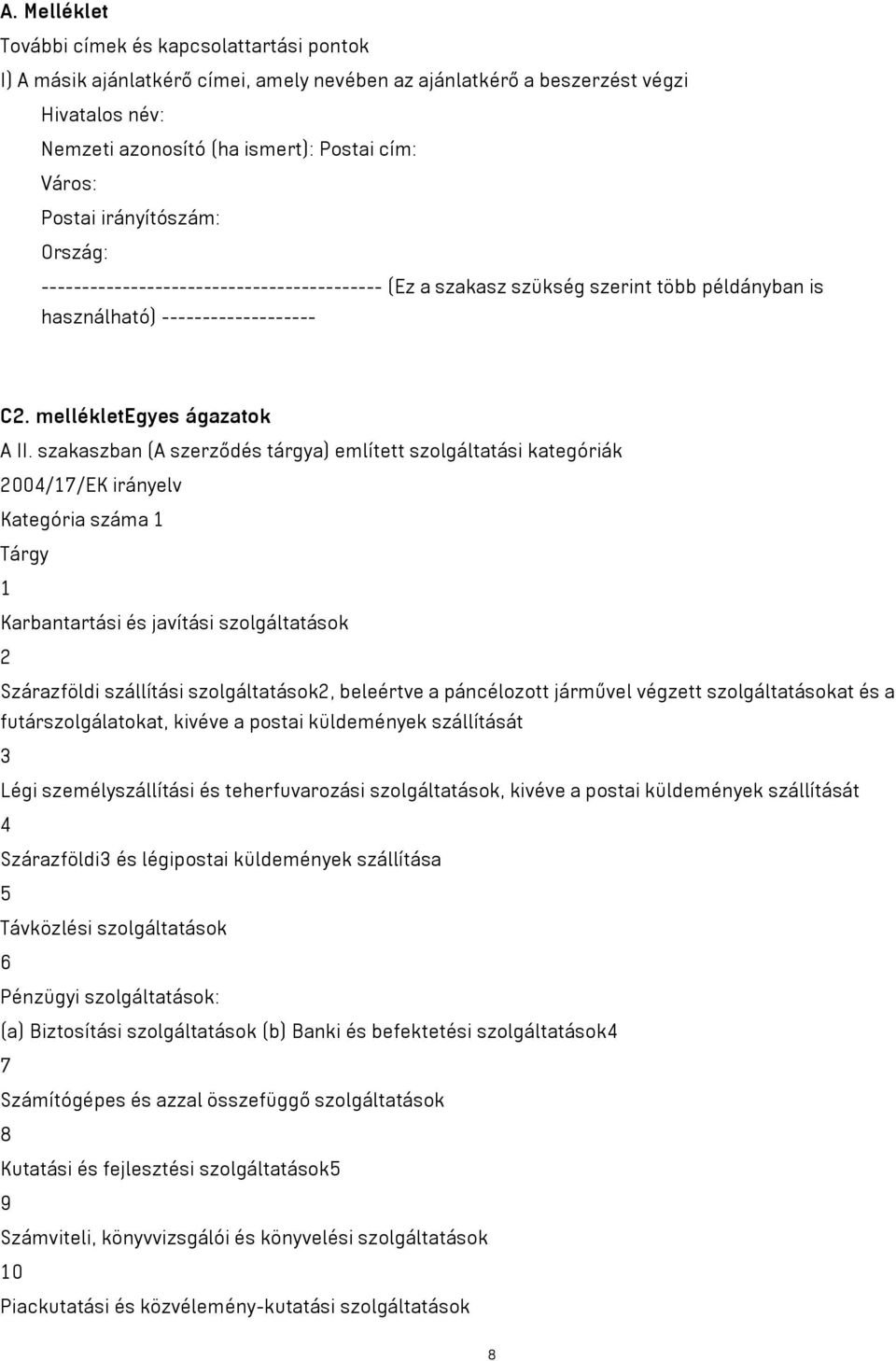 A. Melléklet

További címek és kapcsolattartási pontok

I) A másik ajánlatkérő címei, amely nevében az ajánlatkérő a beszerzést végzi

Hivatalos név:

Nemzeti azonosító (ha ismert): Postai cím:

Város:

Postai irányítószám:

Ország:

----------------------------------------- (Ez a szakasz szükség szerint több példányban is használható) -------------------

C2. mellékletEgyes ágazatok

A II. szakaszban (A szerződés tárgya) említett szolgáltatási kategóriák

2004/17/EK irányelv

Kategória száma 1

Tárgy

1

Karbantartási és javítási szolgáltatások

2

Szárazföldi szállítási szolgáltatások2, beleértve a páncélozott járművel végzett szolgáltatásokat és a futárszolgálatokat, kivéve a postai küldemények szállítását

3

Légi személyszállítási és teherfuvarozási szolgáltatások, kivéve a postai küldemények szállítását

4

Szárazföldi3 és légipostai küldemények szállítása

5

Távközlési szolgáltatások

6

Pénzügyi szolgáltatások:

(a) Biztosítási szolgáltatások (b) Banki és befektetési szolgáltatások4

7

Számítógépes és azzal összefüggő szolgáltatások

8

Kutatási és fejlesztési szolgáltatások5

9

Számviteli, könyvvizsgálói és könyvelési szolgáltatások

10

Piackutatási és közvélemény-kutatási szolgáltatások

8